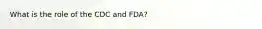 What is the role of the CDC and FDA?